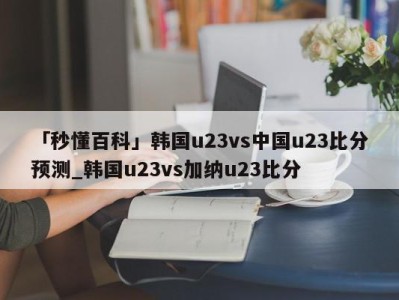 「秒懂百科」韩国u23vs中国u23比分预测_韩国u23vs加纳u23比分